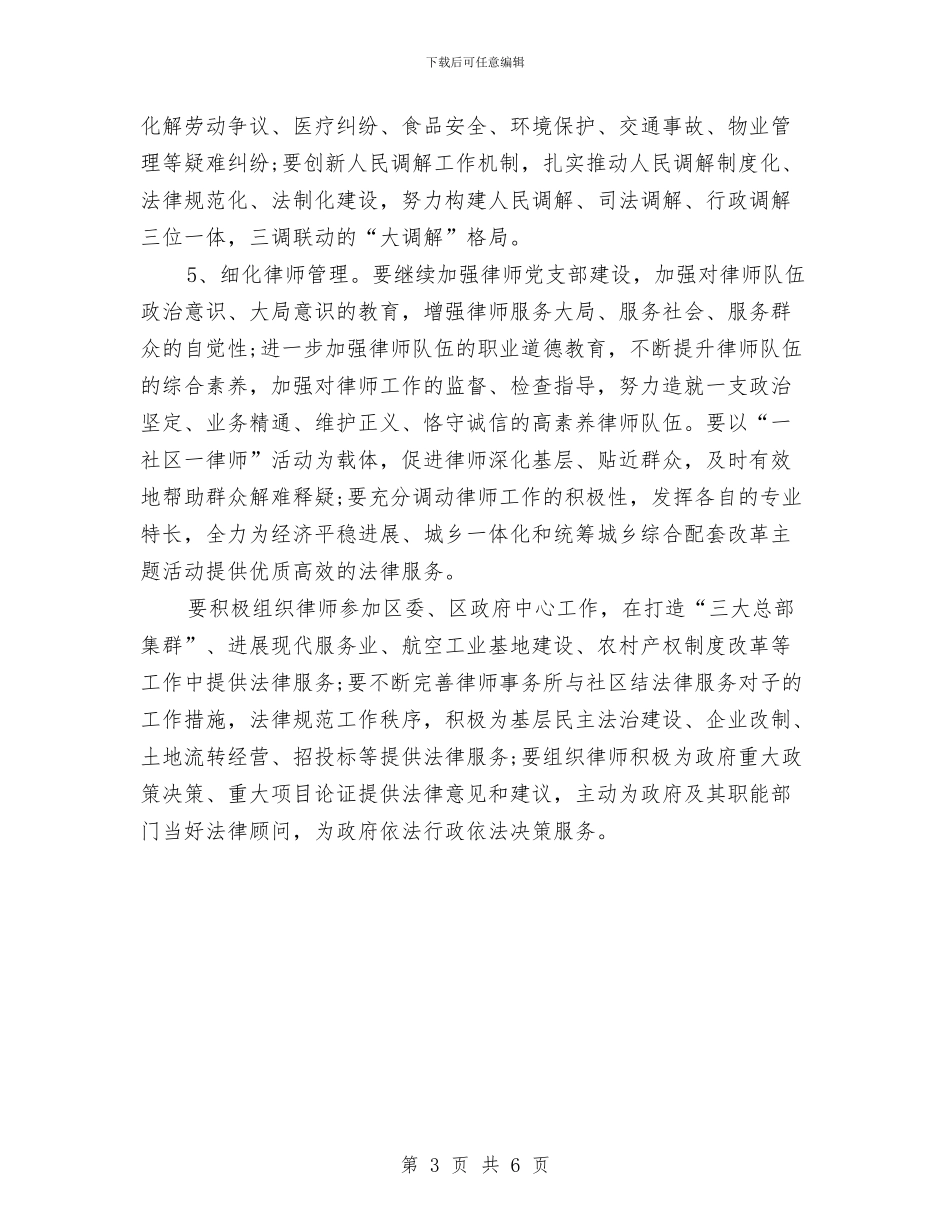 下载后可任意编辑

化解劳动争议、医疗纠纷、食品安全、环境保护、交通事故、物业管理等疑难纠纷;要创新人民调解工作机制，扎实推动人民调解制度化、法律规范化、法制化建设，努力构建人民调解、司法调解、行政调解三位一体，三调联动的“大调解”格局。

5、细化律师管理。要继续加强律师党支部建设，加强对律师队伍政治意识、大局意识的教育，增强律师服务大局、服务社会、服务群众的自觉性;进一步加强律师队伍的职业道德教育，不断提升律师队伍的综合素养，加强对律师工作的监督、检查指导，努力造就一支政治坚定、业务精通、维护正义、恪守诚信的高素养律师队伍。要以“一社区一律师”活动为载体，促进律师深化基层、贴近群众，及时有效地帮助群众解难释疑;要充分调动律师工作的积极性，发挥各自的专业特长，全力为经济平稳进展、城乡一体化和统筹城乡综合配套改革主题活动提供优质高效的法律服务。

要积极组织律师参加区委、区政府中心工作，在打造“三大总部集群”、进展现代服务业、航空工业基地建设、农村产权制度改革等工作中提供法律服务;要不断完善律师事务所与社区结法律服务对子的工作措施，法律规范工作秩序，积极为基层民主法治建设、企业改制、土地流转经营、招投标等提供法律服务;要组织律师积极为政府重大政策决策、重大项目论证提供法律意见和建议，主动为政府及其职能部门当好法律顾问，为政府依法行政依法决策服务。

第 3 页 共 6 页